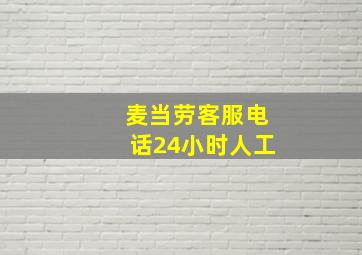 麦当劳客服电话24小时人工